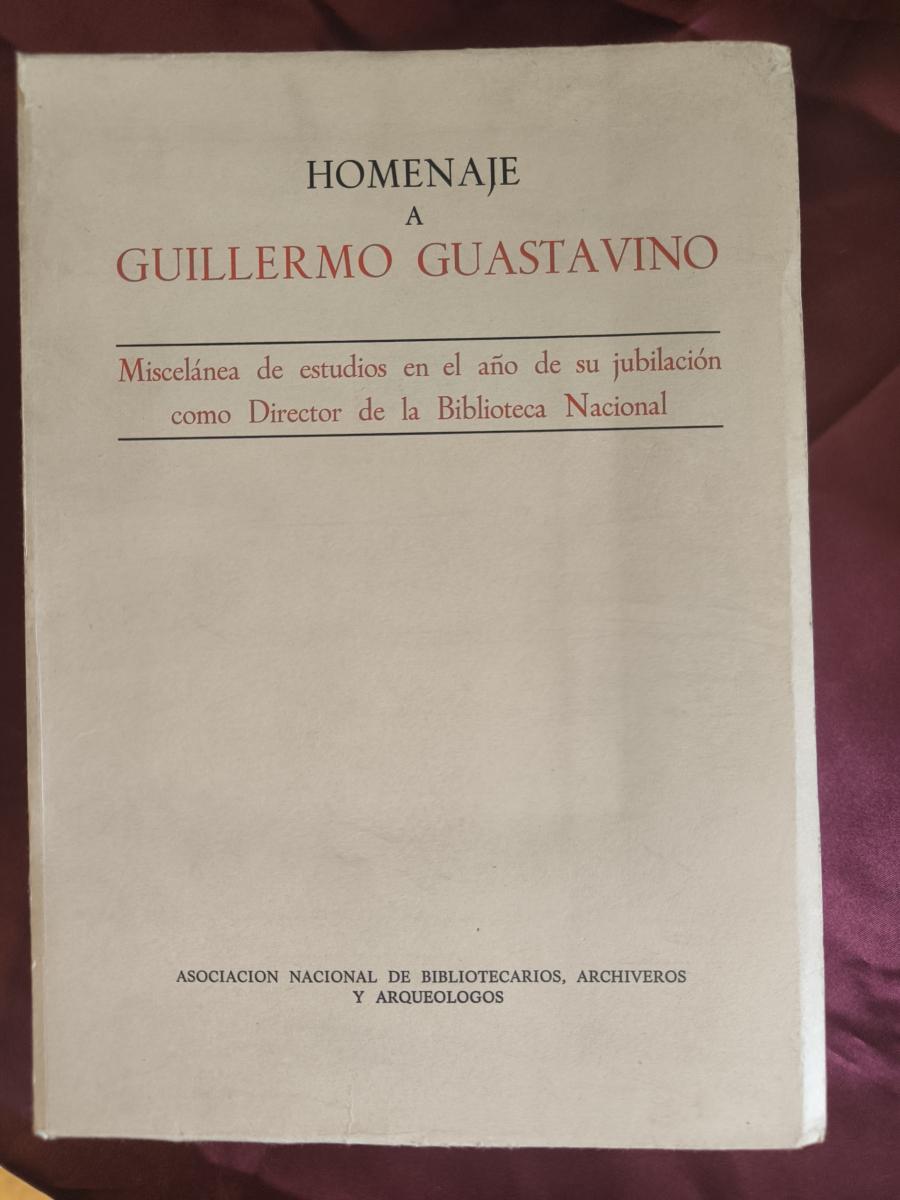 HOMENAJE
A
GUILLERMO GUASTAVINO

Miscelánea de estudios en el año de su jubilación como Director de la Biblioteca Nacional

ASOCIACION NACIONAL DE BIBLIOTECARIOS, ARCHIVEROS Y ARQUEOLOGOS